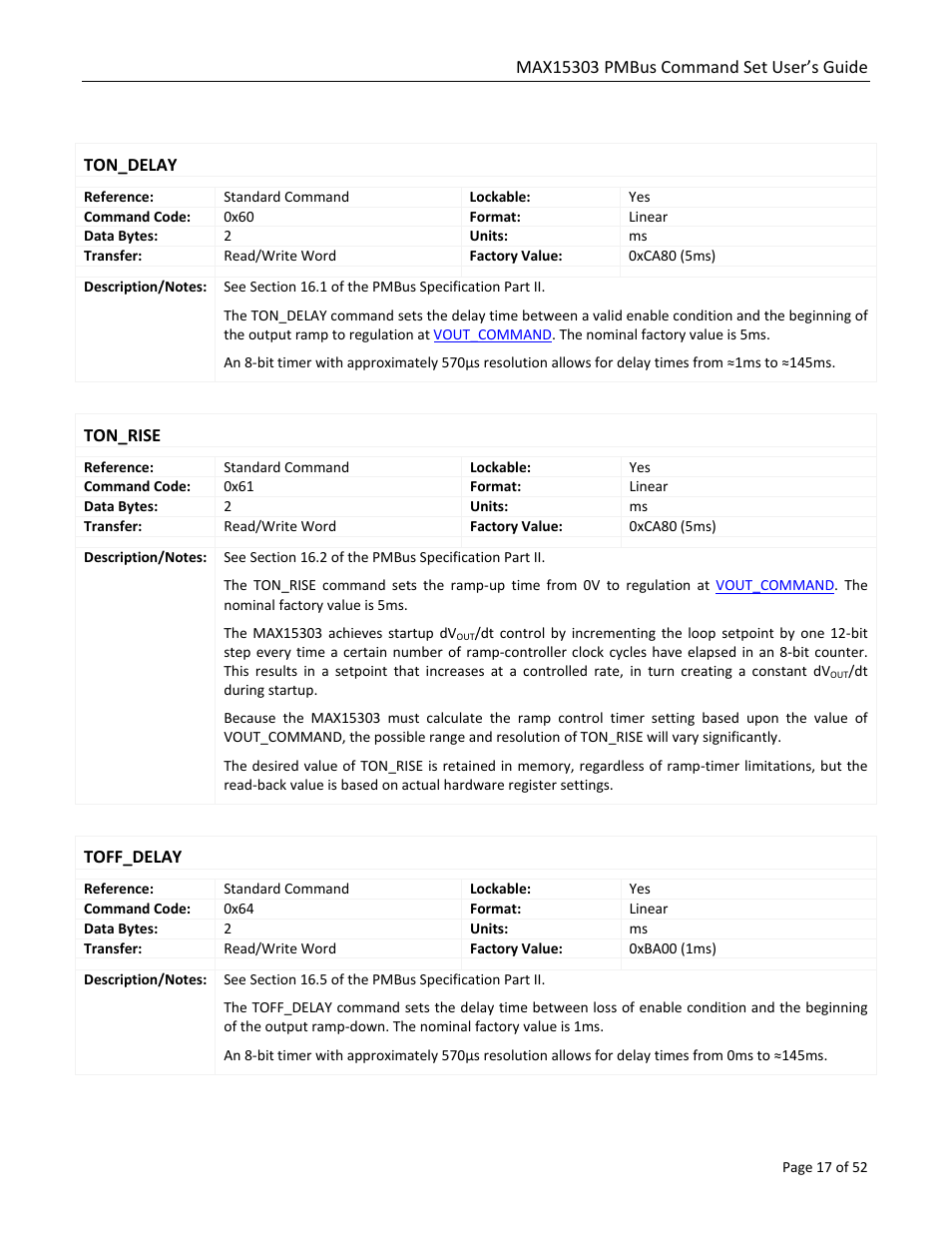 MAX15303 PMBus Command Set User's Guide

TON_DELAY

| Reference: | Standard Command | Lockable: | Yes |
|---|---|---|---|
| Command Code: | 0x60 | Format: | Linear |
| Data Bytes: | 2 | Units: | ms |
| Transfer: | Read/Write Word | Factory Value: | 0xCA80 (5ms) |

Description/Notes: See Section 16.1 of the PMBus Specification Part II.

The TON_DELAY command sets the delay time between a valid enable condition and the beginning of the output ramp to regulation at VOUT_COMMAND. The nominal factory value is 5ms.

An 8-bit timer with approximately 570µs resolution allows for delay times from ≈1ms to ≈145ms.

TON_RISE

| Reference: | Standard Command | Lockable: | Yes |
|---|---|---|---|
| Command Code: | 0x61 | Format: | Linear |
| Data Bytes: | 2 | Units: | ms |
| Transfer: | Read/Write Word | Factory Value: | 0xCA80 (5ms) |

Description/Notes: See Section 16.2 of the PMBus Specification Part II.

The TON_RISE command sets the ramp-up time from 0V to regulation at VOUT_COMMAND. The nominal factory value is 5ms.

The MAX15303 achieves startup $dV_{OUT}/dt$ control by incrementing the loop setpoint by one 12-bit step every time a certain number of ramp-controller clock cycles have elapsed in an 8-bit counter. This results in a setpoint that increases at a controlled rate, in turn creating a constant $dV_{OUT}/dt$ during startup.

Because the MAX15303 must calculate the ramp control timer setting based upon the value of VOUT_COMMAND, the possible range and resolution of TON_RISE will vary significantly.

The desired value of TON_RISE is retained in memory, regardless of ramp-timer limitations, but the read-back value is based on actual hardware register settings.

TOFF_DELAY

| Reference: | Standard Command | Lockable: | Yes |
|---|---|---|---|
| Command Code: | 0x64 | Format: | Linear |
| Data Bytes: | 2 | Units: | ms |
| Transfer: | Read/Write Word | Factory Value: | 0xBA00 (1ms) |

Description/Notes: See Section 16.5 of the PMBus Specification Part II.

The TOFF_DELAY command sets the delay time between loss of enable condition and the beginning of the output ramp-down. The nominal factory value is 1ms.

An 8-bit timer with approximately 570µs resolution allows for delay times from 0ms to ≈145ms.

Page 17 of 52